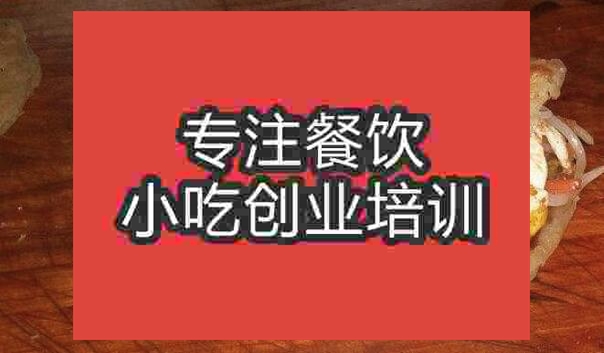 专注餐饮
小吃创业培训